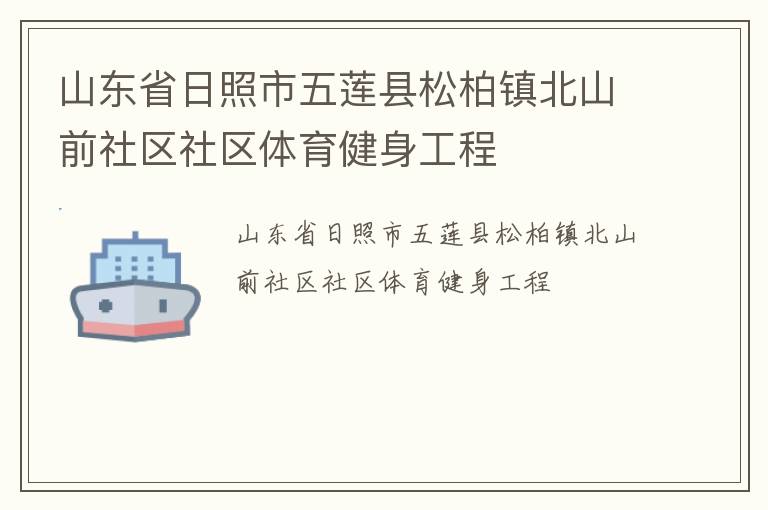 山东省日照市五莲县松柏镇北山前社区社区体育健身工程

山东省日照市五莲县松柏镇北山前社区社区体育健身工程